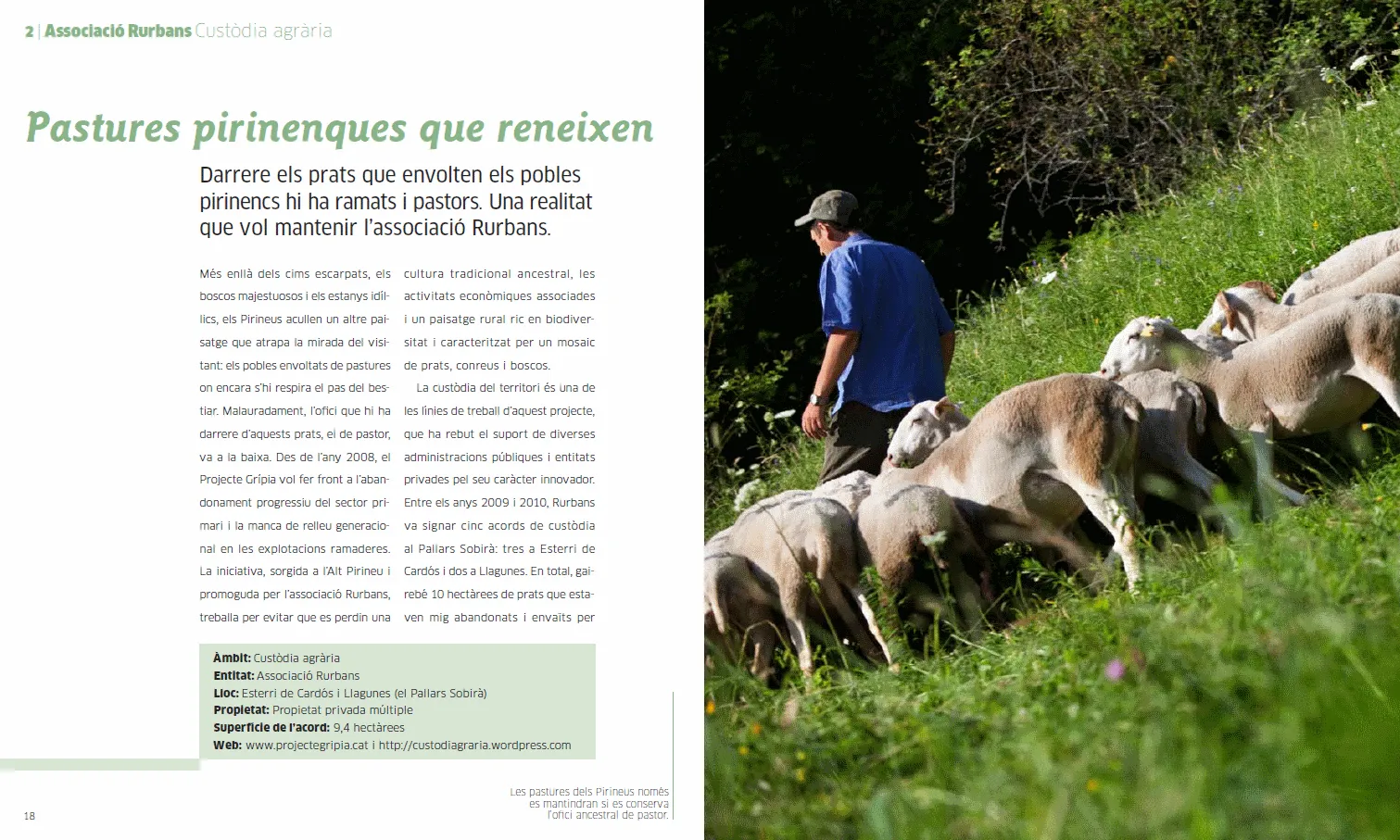 2 | Associació Rurbans Custòdia agrària

Pastures pirinenques que reneixen

Darrere els prats que envolten els pobles pirinencs hi ha ramats i pastors. Una realitat que vol mantenir l'associació Rurbans.

Més enllà dels cims escarpats, els boscos majestuosos i els estanys idíl·lics, els Pirineus acullen un altre paisatge que atrapa la mirada del visitant: els pobles envoltats de pastures on encara s'hi respira el pas del bestiar. Malauradament, l'ofici que hi ha darrere d'aquests prats, el de pastor, va a la baixa. Des de l'any 2008, el Projecte Grípia vol fer front a l'abandonament progressiu del sector primari i la manca de relleu generacional en les explotacions ramaderes. La iniciativa, sorgida a l'Alt Pirineu i promoguda per l'associació Rurbans, treballa per evitar que es perdin una cultura tradicional ancestral, les activitats econòmiques associades i un paisatge rural ric en biodiversitat i caracteritzat per un mosaic de prats, conreus i boscos.

La custòdia del territori és una de les línies de treball d'aquest projecte, que ha rebut el suport de diverses administracions públiques i entitats privades pel seu caràcter innovador. Entre els anys 2009 i 2010, Rurbans va signar cinc acords de custòdia al Pallars Sobirà: tres a Esterri de Cardós i dos a Llagunes. En total, gairebé 10 hectàrees de prats que estaven mig abandonats i envaïts per

Àmbit: Custòdia agrària
Entitat: Associació Rurbans
Lloc: Esterri de Cardós i Llagunes (el Pallars Sobirà)
Propietat: Propietat privada múltiple
Superfície de l'acord: 9,4 hectàrees
Web: www.projectegripia.cat i http://custodiagraria.wordpress.com

Les pastures dels Pirineus només es mantindran si es conserva l'ofici ancestral de pastor.

18